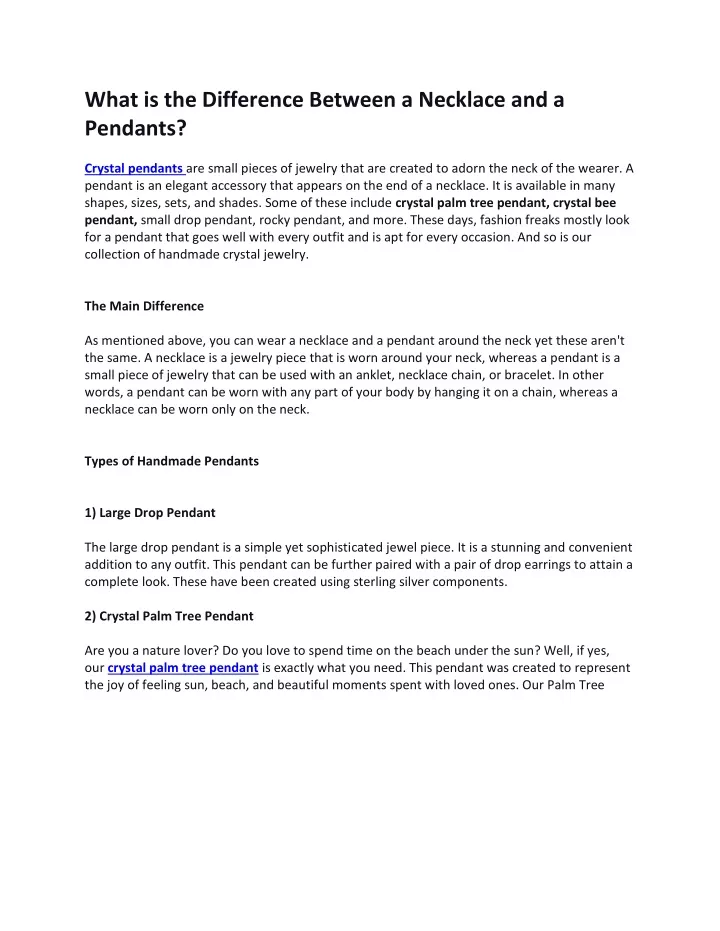 What is the Difference Between a Necklace and a Pendants?

Crystal pendants are small pieces of jewelry that are created to adorn the neck of the wearer. A pendant is an elegant accessory that appears on the end of a necklace. It is available in many shapes, sizes, sets, and shades. Some of these include crystal palm tree pendant, crystal bee pendant, small drop pendant, rocky pendant, and more. These days, fashion freaks mostly look for a pendant that goes well with every outfit and is apt for every occasion. And so is our collection of handmade crystal jewelry.

The Main Difference

As mentioned above, you can wear a necklace and a pendant around the neck yet these aren't the same. A necklace is a jewelry piece that is worn around your neck, whereas a pendant is a small piece of jewelry that can be used with an anklet, necklace chain, or bracelet. In other words, a pendant can be worn with any part of your body by hanging it on a chain, whereas a necklace can be worn only on the neck.

Types of Handmade Pendants

1) Large Drop Pendant

The large drop pendant is a simple yet sophisticated jewel piece. It is a stunning and convenient addition to any outfit. This pendant can be further paired with a pair of drop earrings to attain a complete look. These have been created using sterling silver components.

2) Crystal Palm Tree Pendant

Are you a nature lover? Do you love to spend time on the beach under the sun? Well, if yes, our crystal palm tree pendant is exactly what you need. This pendant was created to represent the joy of feeling sun, beach, and beautiful moments spent with loved ones. Our Palm Tree